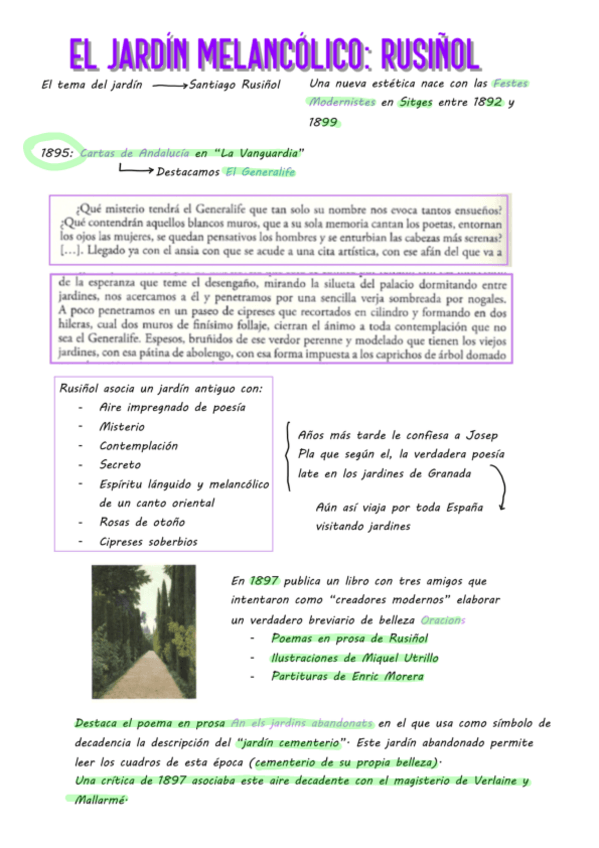 EL JARDÍN MELANCÓLICO: RUSIÑOL

El tema del jardín → Santiago Rusiñol

Una nueva estética nace con las Festes Modernistes en Sitges entre 1892 y 1899

1895: Cartas de Andalucía en "La Vanguardia"
→ Destacamos El Generalife

¿Qué misterio tendrá el Generalife que tan solo su nombre nos evoca tantos ensueños? ¿Qué contendrán aquellos blancos muros, que a su sola memoria cantan los poetas, entornan los ojos las mujeres, se quedan pensativos los hombres y se enturbian las cabezas más serenas? [...]. Llegado ya con el ansia con que se acude a una cita artística, con ese afán del que va a

de la esperanza que teme el desengaño, mirando la silueta del palacio dormitando entre jardines, nos acercamos a él y penetramos por una sencilla verja sombreada por nogales. A poco penetramos en un paseo de cipreses que recortados en cilindro y formando en dos hileras, cual dos muros de finísimo follaje, cierran el ánimo a toda contemplación que no sea el Generalife. Espesos, bruñidos de ese verdor perenne y modelado que tienen los viejos jardines, con esa pátina de abolengo, con esa forma impuesta a los caprichos de árbol domado

Rusiñol asocia un jardín antiguo con:
- Aire impregnado de poesía
- Misterio
- Contemplación
- Secreto
- Espíritu lánguido y melancólico de un canto oriental
- Rosas de otoño
- Cipreses soberbios

Años más tarde le confiesa a Josep Pla que según el, la verdadera poesía late en los jardines de Granada

Aún así viaja por toda España visitando jardines

En 1897 publica un libro con tres amigos que intentaron como "creadores modernos" elaborar un verdadero breviario de belleza Oracions
- Poemas en prosa de Rusiñol
- Ilustraciones de Miquel Utrillo
- Partituras de Enric Morera

Destaca el poema en prosa An els jardins abandonats en el que usa como símbolo de decadencia la descripción del "jardín cementerio". Este jardín abandonado permite leer los cuadros de esta época (cementerio de su propia belleza).
Una crítica de 1897 asociaba este aire decadente con el magisterio de Verlaine y Mallarmé.